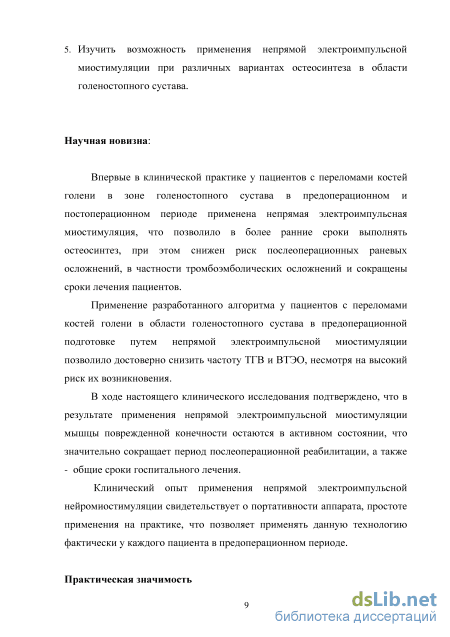 5. Изучить возможность применения непрямой электроимпульсной миостимуляции при различных вариантах остеосинтеза в области голеностопного сустава.

Научная новизна:

Впервые в клинической практике у пациентов с переломами костей голени в зоне голеностопного сустава в предоперационном и постоперационном периоде применена непрямая электроимпульсная миостимуляция, что позволило в более ранние сроки выполнять остеосинтез, при этом снижен риск послеоперационных раневых осложнений, в частности тромбоэмболических осложнений и сокращены сроки лечения пациентов.

Применение разработанного алгоритма у пациентов с переломами костей голени в области голеностопного сустава в предоперационной подготовке путем непрямой электроимпульсной миостимуляции позволило достоверно снизить частоту ТГВ и ВТЭО, несмотря на высокий риск их возникновения.

В ходе настоящего клинического исследования подтверждено, что в результате применения непрямой электроимпульсной миостимуляции мышцы поврежденной конечности остаются в активном состоянии, что значительно сокращает период послеоперационной реабилитации, а также - общие сроки госпитального лечения.

Клинический опыт применения непрямой электроимпульсной нейромиостимуляции свидетельствует о портативности аппарата, простоте применения на практике, что позволяет применять данную технологию фактически у каждого пациента в предоперационном периоде.

Практическая значимость

9

dsLib.net
библиотека диссертаций